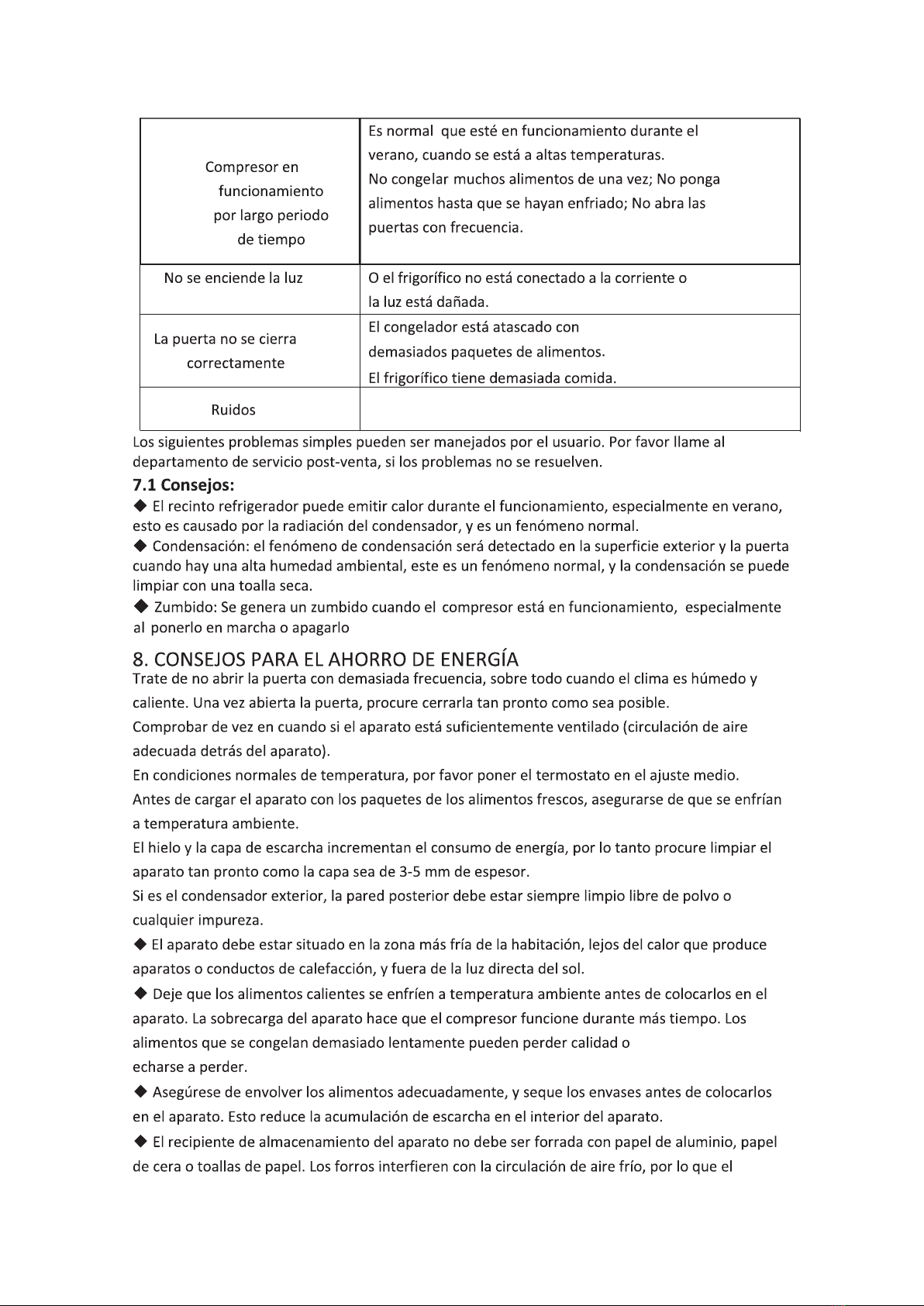 | | |
|---|---|
| Compresor en funcionamiento por largo periodo de tiempo | Es normal que esté en funcionamiento durante el verano, cuando se está a altas temperaturas. No congelar muchos alimentos de una vez; No ponga alimentos hasta que se hayan enfriado; No abra las puertas con frecuencia. |
| No se enciende la luz | O el frigorífico no está conectado a la corriente o la luz está dañada. |
| La puerta no se cierra correctamente | El congelador está atascado con demasiados paquetes de alimentos. El frigorífico tiene demasiada comida. |
| Ruidos | |

Los siguientes problemas simples pueden ser manejados por el usuario. Por favor llame al departamento de servicio post-venta, si los problemas no se resuelven.

7.1 Consejos:

◆ El recinto refrigerador puede emitir calor durante el funcionamiento, especialmente en verano, esto es causado por la radiación del condensador, y es un fenómeno normal.

◆ Condensación: el fenómeno de condensación será detectado en la superficie exterior y la puerta cuando hay una alta humedad ambiental, este es un fenómeno normal, y la condensación se puede limpiar con una toalla seca.

◆ Zumbido: Se genera un zumbido cuando el compresor está en funcionamiento, especialmente al ponerlo en marcha o apagarlo

8. CONSEJOS PARA EL AHORRO DE ENERGÍA

Trate de no abrir la puerta con demasiada frecuencia, sobre todo cuando el clima es húmedo y caliente. Una vez abierta la puerta, procure cerrarla tan pronto como sea posible.

Comprobar de vez en cuando si el aparato está suficientemente ventilado (circulación de aire adecuada detrás del aparato).

En condiciones normales de temperatura, por favor poner el termostato en el ajuste medio.

Antes de cargar el aparato con los paquetes de los alimentos frescos, asegurarse de que se enfrían a temperatura ambiente.

El hielo y la capa de escarcha incrementan el consumo de energía, por lo tanto procure limpiar el aparato tan pronto como la capa sea de 3-5 mm de espesor.

Si es el condensador exterior, la pared posterior debe estar siempre limpio libre de polvo o cualquier impureza.

◆ El aparato debe estar situado en la zona más fría de la habitación, lejos del calor que produce aparatos o conductos de calefacción, y fuera de la luz directa del sol.

◆ Deje que los alimentos calientes se enfríen a temperatura ambiente antes de colocarlos en el aparato. La sobrecarga del aparato hace que el compresor funcione durante más tiempo. Los alimentos que se congelan demasiado lentamente pueden perder calidad o echarse a perder.

◆ Asegúrese de envolver los alimentos adecuadamente, y seque los envases antes de colocarlos en el aparato. Esto reduce la acumulación de escarcha en el interior del aparato.

◆ El recipiente de almacenamiento del aparato no debe ser forrada con papel de aluminio, papel de cera o toallas de papel. Los forros interfieren con la circulación de aire frío, por lo que el